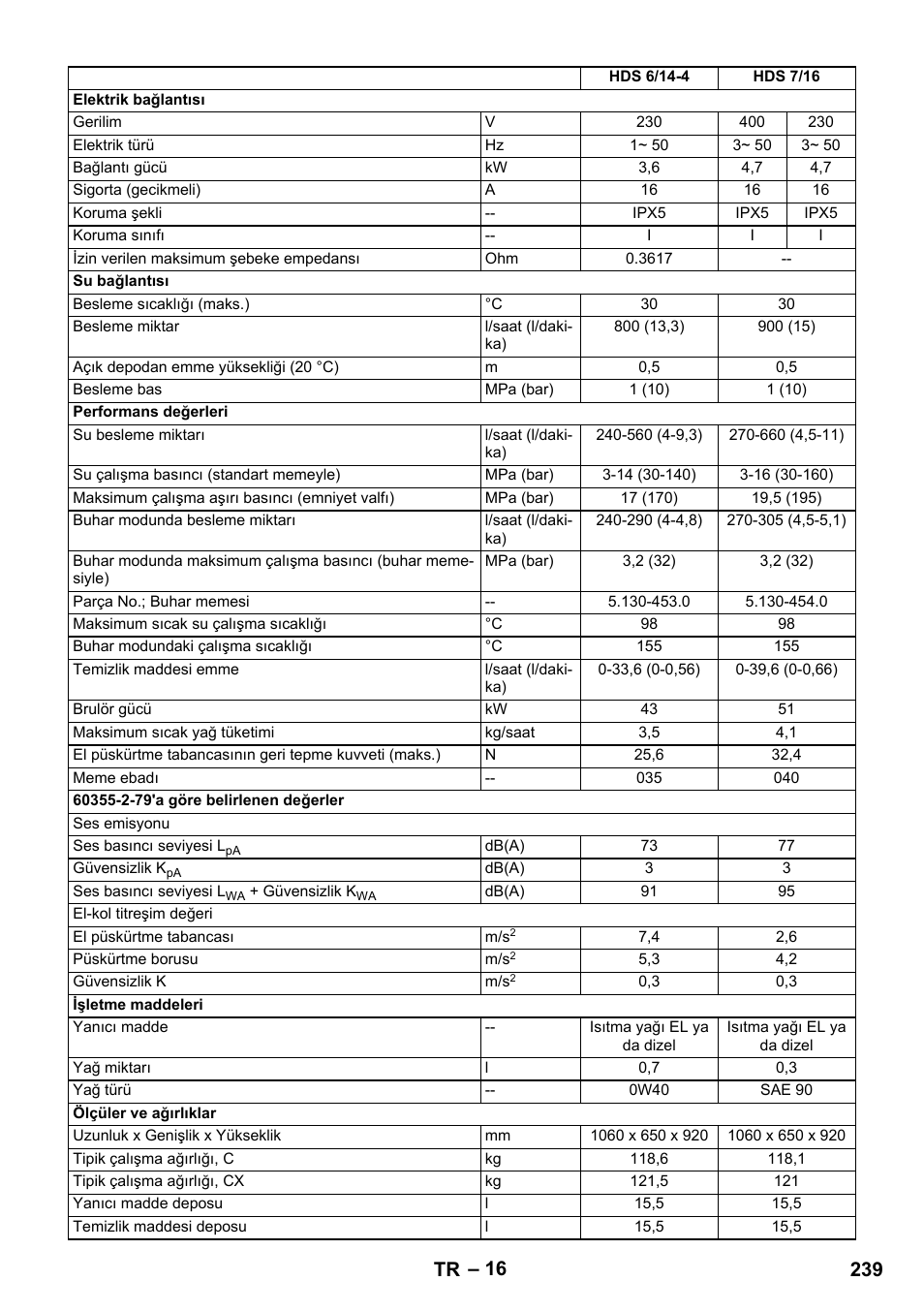 |  |  | HDS 6/14-4 | HDS 7/16 | |
|---|---|---|---|---|
| **Elektrik bağlantısı** | | | | |
| Gerilim | V | 230 | 400 | 230 |
| Elektrik türü | Hz | 1~ 50 | 3~ 50 | 3~ 50 |
| Bağlantı gücü | kW | 3,6 | 4,7 | 4,7 |
| Sigorta (gecikmeli) | A | 16 | 16 | 16 |
| Koruma şekli | -- | IPX5 | IPX5 | IPX5 |
| Koruma sınıfı | -- | I | I | I |
| İzin verilen maksimum şebeke empedansı | Ohm | 0.3617 | -- | |
| **Su bağlantısı** | | | | |
| Besleme sıcaklığı (maks.) | °C | 30 | 30 | |
| Besleme miktar | l/saat (l/dakika) | 800 (13,3) | 900 (15) | |
| Açık depodan emme yüksekliği (20 °C) | m | 0,5 | 0,5 | |
| Besleme bas | MPa (bar) | 1 (10) | 1 (10) | |
| **Performans değerleri** | | | | |
| Su besleme miktarı | l/saat (l/dakika) | 240-560 (4-9,3) | 270-660 (4,5-11) | |
| Su çalışma basıncı (standart memeyle) | MPa (bar) | 3-14 (30-140) | 3-16 (30-160) | |
| Maksimum çalışma aşırı basıncı (emniyet valfı) | MPa (bar) | 17 (170) | 19,5 (195) | |
| Buhar modunda besleme miktarı | l/saat (l/dakika) | 240-290 (4-4,8) | 270-305 (4,5-5,1) | |
| Buhar modunda maksimum çalışma basıncı (buhar memesiyle) | MPa (bar) | 3,2 (32) | 3,2 (32) | |
| Parça No.; Buhar memesi | -- | 5.130-453.0 | 5.130-454.0 | |
| Maksimum sıcak su çalışma sıcaklığı | °C | 98 | 98 | |
| Buhar modundaki çalışma sıcaklığı | °C | 155 | 155 | |
| Temizlik maddesi emme | l/saat (l/dakika) | 0-33,6 (0-0,56) | 0-39,6 (0-0,66) | |
| Brulör gücü | kW | 43 | 51 | |
| Maksimum sıcak yağ tüketimi | kg/saat | 3,5 | 4,1 | |
| El püskürtme tabancasının geri tepme kuvveti (maks.) | N | 25,6 | 32,4 | |
| Meme ebadı | -- | 035 | 040 | |
| **60355-2-79'a göre belirlenen değerler** | | | | |
| Ses emisyonu | | | | |
| Ses basıncı seviyesi $L_{pA}$ | dB(A) | 73 | 77 | |
| Güvensizlik $K_{pA}$ | dB(A) | 3 | 3 | |
| Ses basıncı seviyesi $L_{WA}$ + Güvensizlik $K_{WA}$ | dB(A) | 91 | 95 | |
| El-kol titreşim değeri | | | | |
| El püskürtme tabancası | $m/s^2$ | 7,4 | 2,6 | |
| Püskürtme borusu | $m/s^2$ | 5,3 | 4,2 | |
| Güvensizlik K | $m/s^2$ | 0,3 | 0,3 | |
| **İşletme maddeleri** | | | | |
| Yanıcı madde | -- | Isıtma yağı EL ya da dizel | Isıtma yağı EL ya da dizel | |
| Yağ miktarı | l | 0,7 | 0,3 | |
| Yağ türü | -- | 0W40 | SAE 90 | |
| **Ölçüler ve ağırlıklar** | | | | |
| Uzunluk x Genişlik x Yükseklik | mm | 1060 x 650 x 920 | 1060 x 650 x 920 | |
| Tipik çalışma ağırlığı, C | kg | 118,6 | 118,1 | |
| Tipik çalışma ağırlığı, CX | kg | 121,5 | 121 | |
| Yanıcı madde deposu | l | 15,5 | 15,5 | |
| Temizlik maddesi deposu | l | 15,5 | 15,5 | |

TR – 16 239